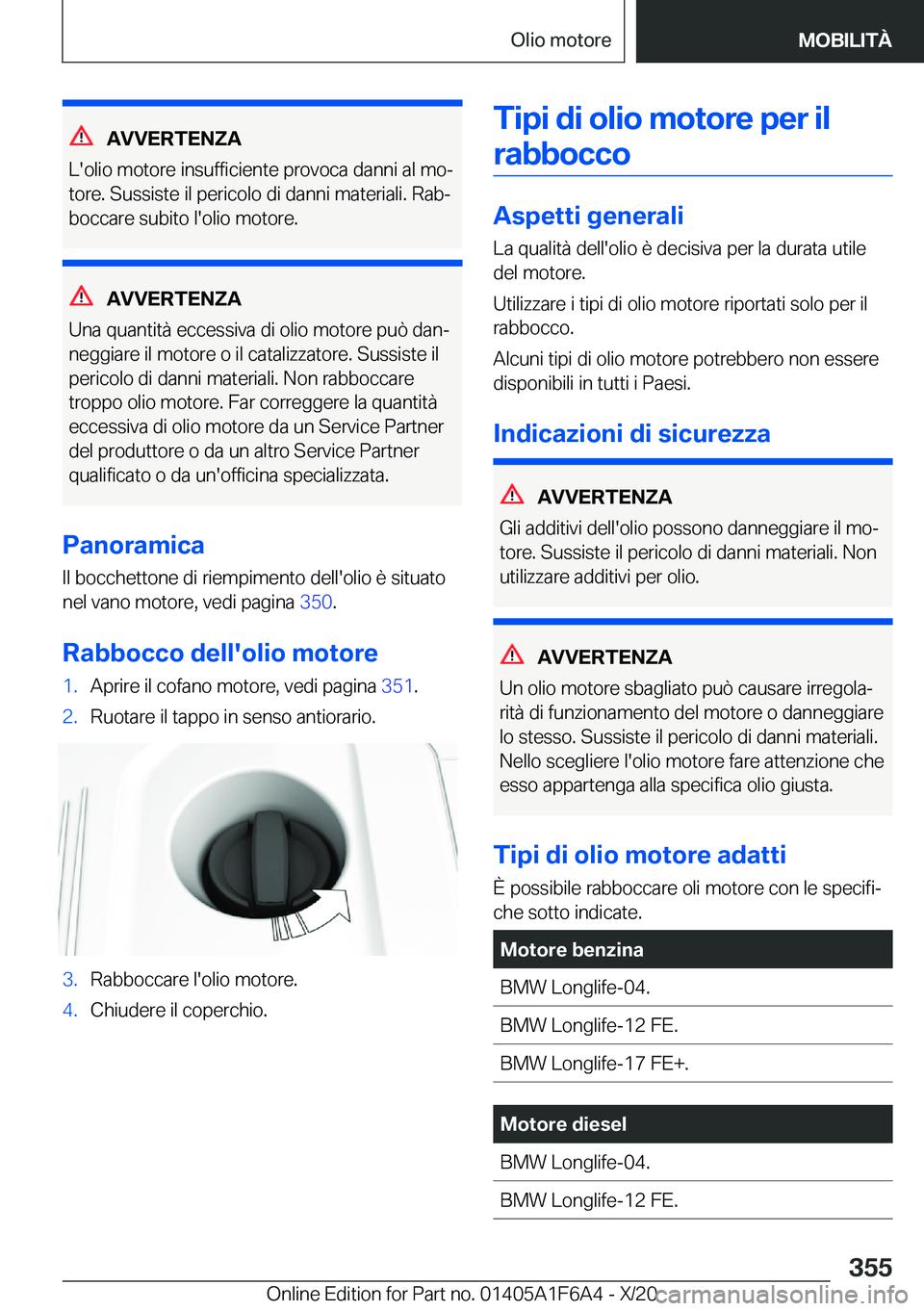 Olio motore MOBILITÀ

AVVERTENZA
L'olio motore insufficiente provoca danni al motore. Sussiste il pericolo di danni materiali. Rabboccare subito l'olio motore.

AVVERTENZA
Una quantità eccessiva di olio motore può danneggiare il motore o il catalizzatore. Sussiste il pericolo di danni materiali. Non rabboccare troppo olio motore. Far correggere la quantità eccessiva di olio motore da un Service Partner del produttore o da un altro Service Partner qualificato o da un'officina specializzata.

Panoramica
Il bocchettone di riempimento dell'olio è situato nel vano motore, vedi pagina 350.

Rabbocco dell'olio motore
1. Aprire il cofano motore, vedi pagina 351.
2. Ruotare il tappo in senso antiorario.

3. Rabboccare l'olio motore.
4. Chiudere il coperchio.

Tipi di olio motore per il rabbocco

Aspetti generali
La qualità dell'olio è decisiva per la durata utile del motore.

Utilizzare i tipi di olio motore riportati solo per il rabbocco.

Alcuni tipi di olio motore potrebbero non essere disponibili in tutti i Paesi.

Indicazioni di sicurezza

AVVERTENZA
Gli additivi dell'olio possono danneggiare il motore. Sussiste il pericolo di danni materiali. Non utilizzare additivi per olio.

AVVERTENZA
Un olio motore sbagliato può causare irregolarità di funzionamento del motore o danneggiare lo stesso. Sussiste il pericolo di danni materiali. Nello scegliere l'olio motore fare attenzione che esso appartenga alla specifica olio giusta.

Tipi di olio motore adatti
È possibile rabboccare oli motore con le specifiche sotto indicate.

| Motore benzina |
|---|
| BMW Longlife-04. |
| BMW Longlife-12 FE. |
| BMW Longlife-17 FE+. |

| Motore diesel |
|---|
| BMW Longlife-04. |
| BMW Longlife-12 FE. |

355
Online Edition for Part no. 01405A1F6A4 - X/20 carmanualsonline.info